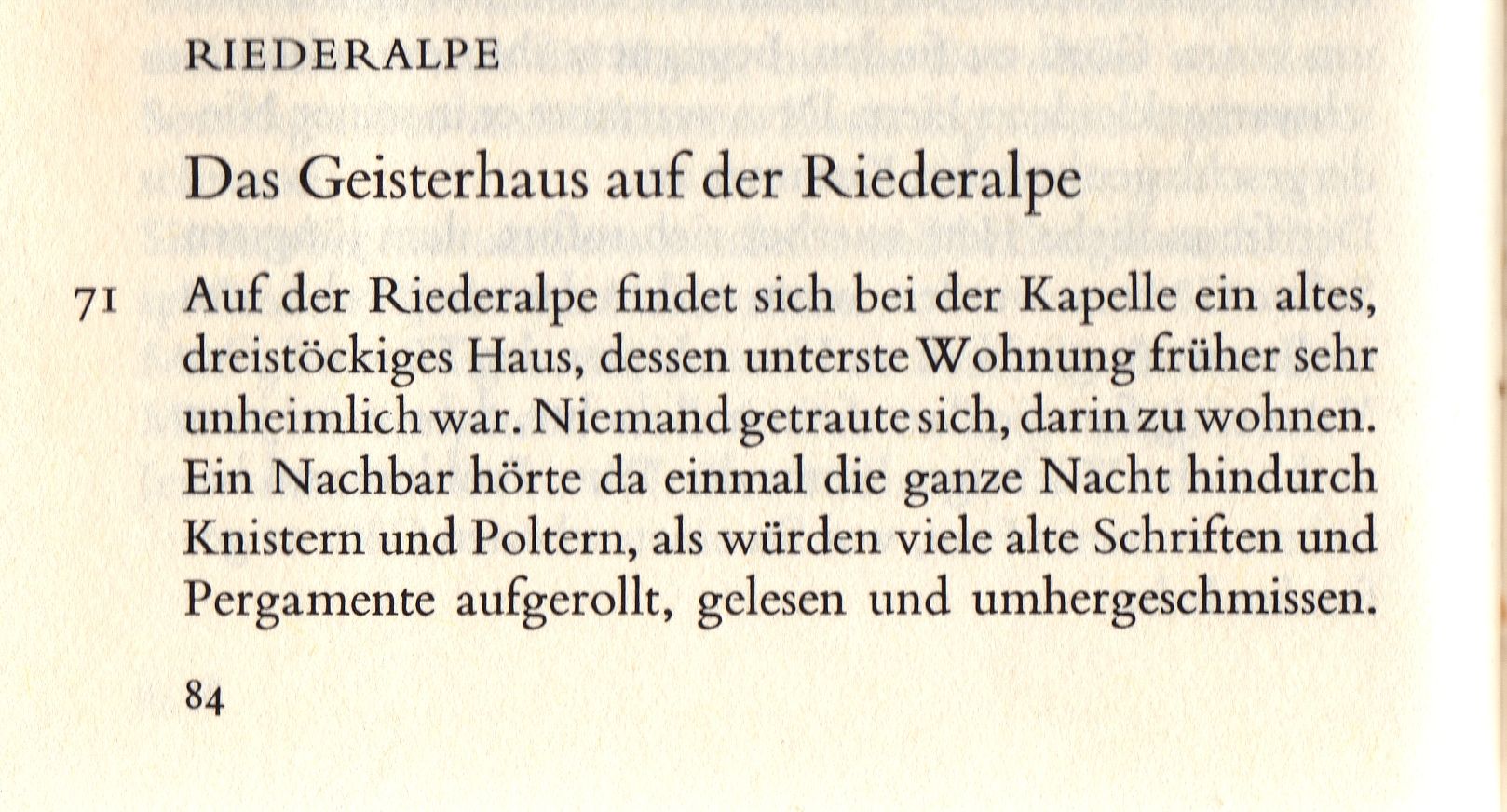 RIEDERALPE

Das Geisterhaus auf der Riederalpe

71 Auf der Riederalpe findet sich bei der Kapelle ein altes, dreistöckiges Haus, dessen unterste Wohnung früher sehr unheimlich war. Niemand getraute sich, darin zu wohnen. Ein Nachbar hörte da einmal die ganze Nacht hindurch Knistern und Poltern, als würden viele alte Schriften und Pergamente aufgerollt, gelesen und umhergeschmissen.

84